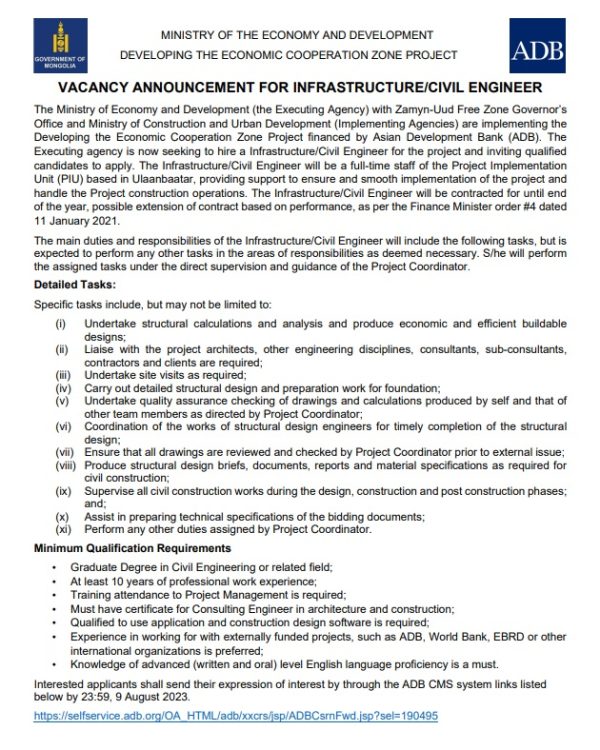 GOVERNMENT OF MONGOLIA

MINISTRY OF THE ECONOMY AND DEVELOPMENT
DEVELOPING THE ECONOMIC COOPERATION ZONE PROJECT

ADB

VACANCY ANNOUNCEMENT FOR INFRASTRUCTURE/CIVIL ENGINEER

The Ministry of Economy and Development (the Executing Agency) with Zamyn-Uud Free Zone Governor's Office and Ministry of Construction and Urban Development (Implementing Agencies) are implementing the Developing the Economic Cooperation Zone Project financed by Asian Development Bank (ADB). The Executing agency is now seeking to hire a Infrastructure/Civil Engineer for the project and inviting qualified candidates to apply. The Infrastructure/Civil Engineer will be a full-time staff of the Project Implementation Unit (PIU) based in Ulaanbaatar, providing support to ensure and smooth implementation of the project and handle the Project construction operations. The Infrastructure/Civil Engineer will be contracted for until end of the year, possible extension of contract based on performance, as per the Finance Minister order #4 dated 11 January 2021.

The main duties and responsibilities of the Infrastructure/Civil Engineer will include the following tasks, but is expected to perform any other tasks in the areas of responsibilities as deemed necessary. S/he will perform the assigned tasks under the direct supervision and guidance of the Project Coordinator.

Detailed Tasks:

Specific tasks include, but may not be limited to:

(i) Undertake structural calculations and analysis and produce economic and efficient buildable designs;
(ii) Liaise with the project architects, other engineering disciplines, consultants, sub-consultants, contractors and clients are required;
(iii) Undertake site visits as required;
(iv) Carry out detailed structural design and preparation work for foundation;
(v) Undertake quality assurance checking of drawings and calculations produced by self and that of other team members as directed by Project Coordinator;
(vi) Coordination of the works of structural design engineers for timely completion of the structural design;
(vii) Ensure that all drawings are reviewed and checked by Project Coordinator prior to external issue;
(viii) Produce structural design briefs, documents, reports and material specifications as required for civil construction;
(ix) Supervise all civil construction works during the design, construction and post construction phases; and;
(x) Assist in preparing technical specifications of the bidding documents;
(xi) Perform any other duties assigned by Project Coordinator.

Minimum Qualification Requirements

• Graduate Degree in Civil Engineering or related field;
• At least 10 years of professional work experience;
• Training attendance to Project Management is required;
• Must have certificate for Consulting Engineer in architecture and construction;
• Qualified to use application and construction design software is required;
• Experience in working for with externally funded projects, such as ADB, World Bank, EBRD or other international organizations is preferred;
• Knowledge of advanced (written and oral) level English language proficiency is a must.

Interested applicants shall send their expression of interest by through the ADB CMS system links listed below by 23:59, 9 August 2023.

https://selfservice.adb.org/OA_HTML/adb/xxcrs/jsp/ADBCsrnFwd.jsp?sel=190495